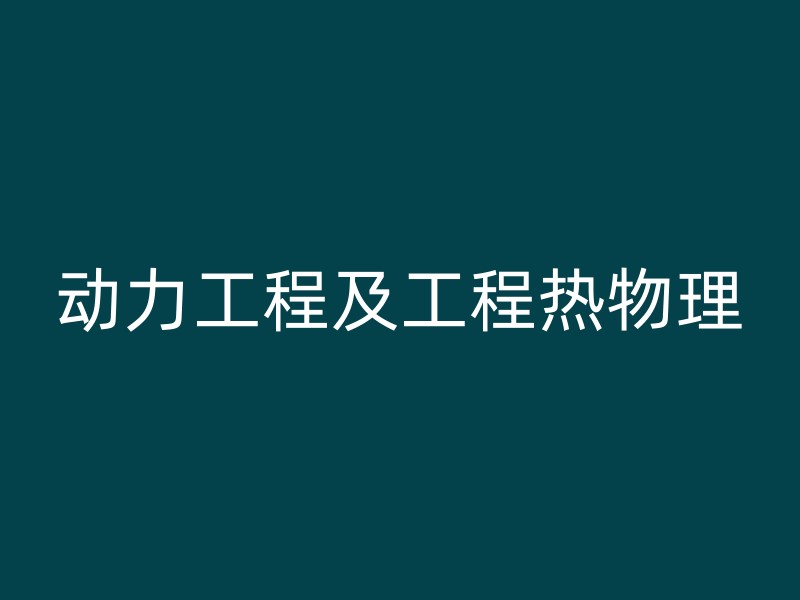 动力工程及工程热物理